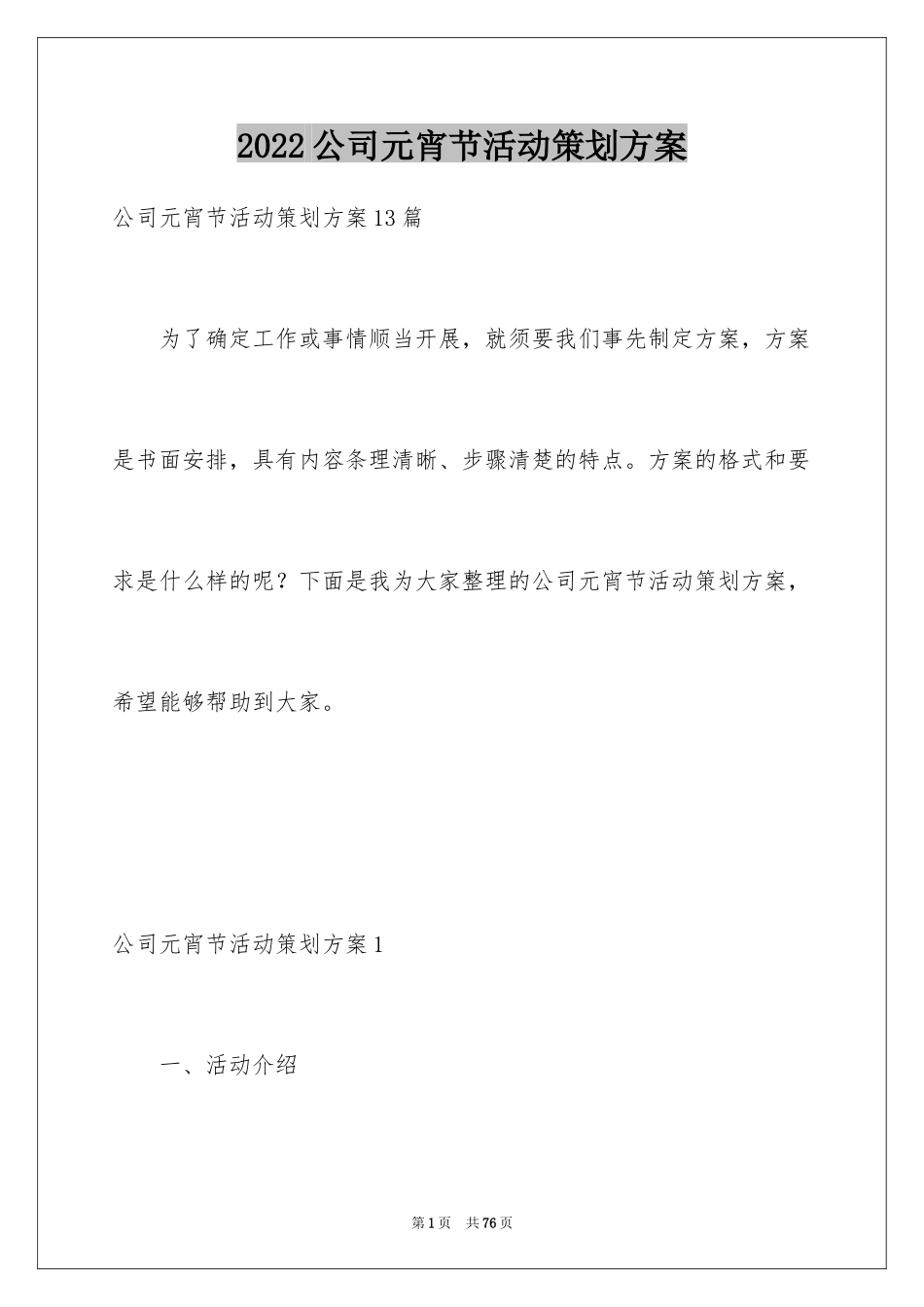 2022公司元宵节活动策划方案

公司元宵节活动策划方案13篇

为了确定工作或事情顺当开展，就须要我们事先制定方案，方案是书面安排，具有内容条理清晰、步骤清楚的特点。方案的格式和要求是什么样的呢？下面是我为大家整理的公司元宵节活动策划方案，希望能够帮助到大家。

公司元宵节活动策划方案1

一、活动介绍

第1页 共76页